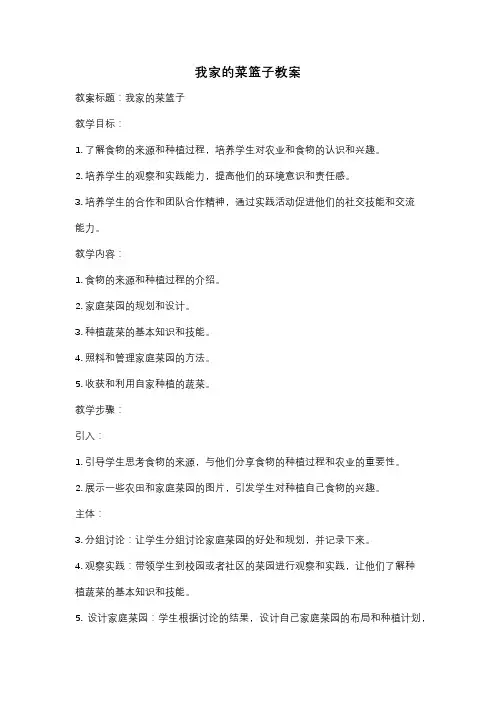 我家的菜篮子教案

教案标题：我家的菜篮子

教学目标：

1. 了解食物的来源和种植过程，培养学生对农业和食物的认识和兴趣。

2. 培养学生的观察和实践能力，提高他们的环境意识和责任感。

3. 培养学生的合作和团队合作精神，通过实践活动促进他们的社交技能和交流能力。

教学内容：

1. 食物的来源和种植过程的介绍。

2. 家庭菜园的规划和设计。

3. 种植蔬菜的基本知识和技能。

4. 照料和管理家庭菜园的方法。

5. 收获和利用自家种植的蔬菜。

教学步骤：

引入：

1. 引导学生思考食物的来源，与他们分享食物的种植过程和农业的重要性。

2. 展示一些农田和家庭菜园的图片，引发学生对种植自己食物的兴趣。

主体：

3. 分组讨论：让学生分组讨论家庭菜园的好处和规划，并记录下来。

4. 观察实践：带领学生到校园或者社区的菜园进行观察和实践，让他们了解种植蔬菜的基本知识和技能。

5. 设计家庭菜园：学生根据讨论的结果，设计自己家庭菜园的布局和种植计划，